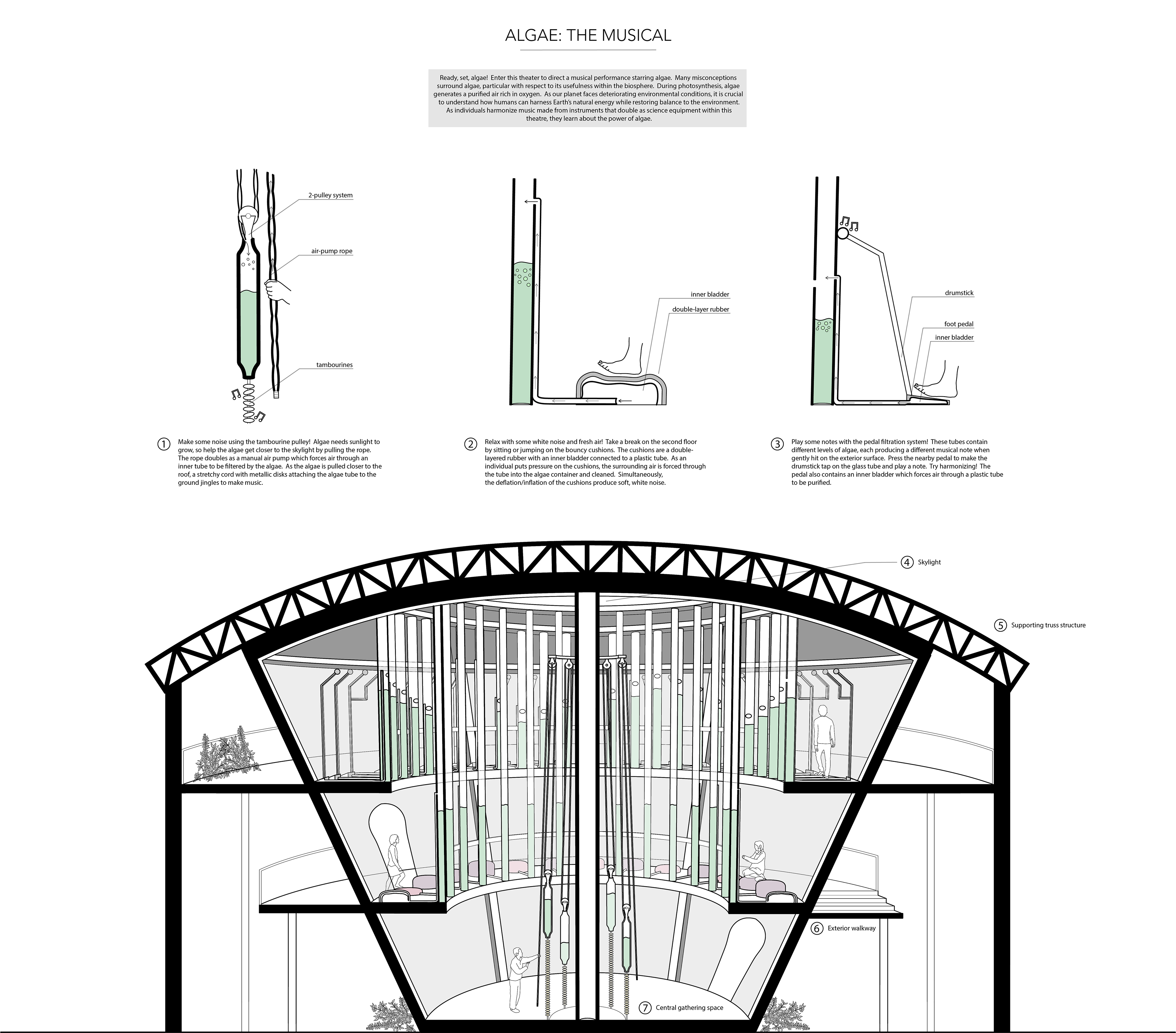 ALGAE: THE MUSICAL

Ready, set, algae! Enter this theater to direct a musical performance starring algae. Many misconceptions surround algae, particular with respect to its usefulness within the biosphere. During photosynthesis, algae generates a purified air rich in oxygen. As our planet faces deteriorating environmental conditions, it is crucial to understand how humans can harness Earth's natural energy while restoring balance to the environment. As individuals harmonize music made from instruments that double as science equipment within this theatre, they learn about the power of algae.

2-pulley system

air-pump rope

tambourines

inner bladder

double-layer rubber

drumstick

foot pedal

inner bladder

1 Make some noise using the tambourine pulley! Algae needs sunlight to grow, so help the algae get closer to the skylight by pulling the rope. The rope doubles as a manual air pump which forces air through an inner tube to be filtered by the algae. As the algae is pulled closer to the roof, a stretchy cord with metallic disks attaching the algae tube to the ground jingles to make music.

2 Relax with some white noise and fresh air! Take a break on the second floor by sitting or jumping on the bouncy cushions. The cushions are a double-layered rubber with an inner bladder connected to a plastic tube. As an individual puts pressure on the cushions, the surrounding air is forced through the tube into the algae container and cleaned. Simultaneously, the deflation/inflation of the cushions produce soft, white noise.

3 Play some notes with the pedal filtration system! These tubes contain different levels of algae, each producing a different musical note when gently hit on the exterior surface. Press the nearby pedal to make the drumstick tap on the glass tube and play a note. Try harmonizing! The pedal also contains an inner bladder which forces air through a plastic tube to be purified.

4 Skylight

5 Supporting truss structure

6 Exterior walkway

7 Central gathering space